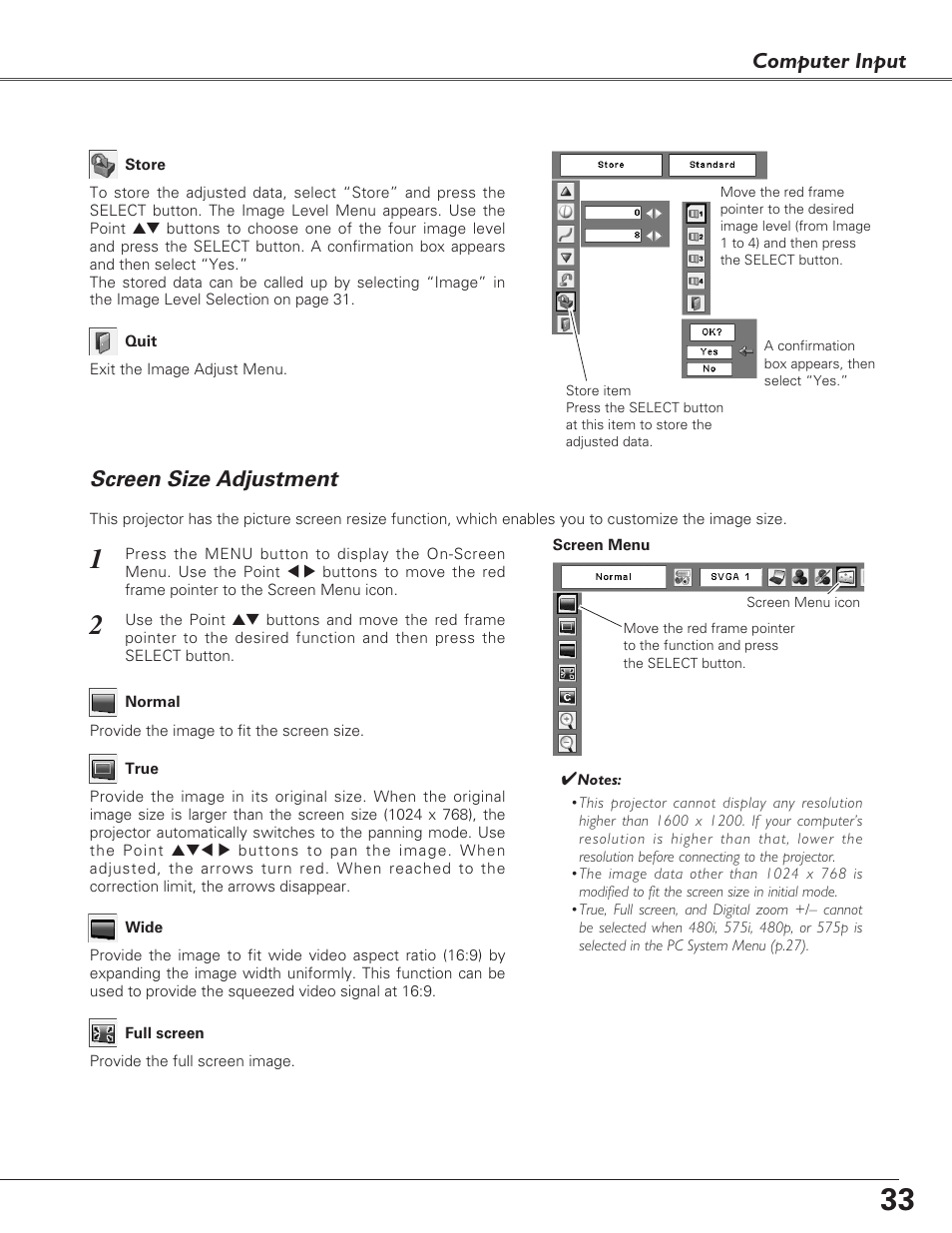 Computer Input

Store

To store the adjusted data, select "Store" and press the SELECT button. The Image Level Menu appears. Use the Point ▲▼ buttons to choose one of the four image level and press the SELECT button. A confirmation box appears and then select "Yes."
The stored data can be called up by selecting "Image" in the Image Level Selection on page 31.

Quit

Exit the Image Adjust Menu.

Store
Standard
0
8
1
2
3
4
Move the red frame pointer to the desired image level (from Image 1 to 4) and then press the SELECT button.
OK?
Yes
No
A confirmation box appears, then select "Yes."
Store item
Press the SELECT button at this item to store the adjusted data.

Screen Size Adjustment

This projector has the picture screen resize function, which enables you to customize the image size.

1 Press the MENU button to display the On-Screen Menu. Use the Point ◀▶ buttons to move the red frame pointer to the Screen Menu icon.

2 Use the Point ▲▼ buttons and move the red frame pointer to the desired function and then press the SELECT button.

Normal

Provide the image to fit the screen size.

True

Provide the image in its original size. When the original image size is larger than the screen size (1024 x 768), the projector automatically switches to the panning mode. Use the Point ▲▼◀▶ buttons to pan the image. When adjusted, the arrows turn red. When reached to the correction limit, the arrows disappear.

Wide

Provide the image to fit wide video aspect ratio (16:9) by expanding the image width uniformly. This function can be used to provide the squeezed video signal at 16:9.

Full screen

Provide the full screen image.

Screen Menu

Normal
SVGA 1
Screen Menu icon
Move the red frame pointer to the function and press the SELECT button.

✔Notes:
• This projector cannot display any resolution higher than 1600 x 1200. If your computer's resolution is higher than that, lower the resolution before connecting to the projector.
• The image data other than 1024 x 768 is modified to fit the screen size in initial mode.
• True, Full screen, and Digital zoom +/– cannot be selected when 480i, 575i, 480p, or 575p is selected in the PC System Menu (p.27).

33